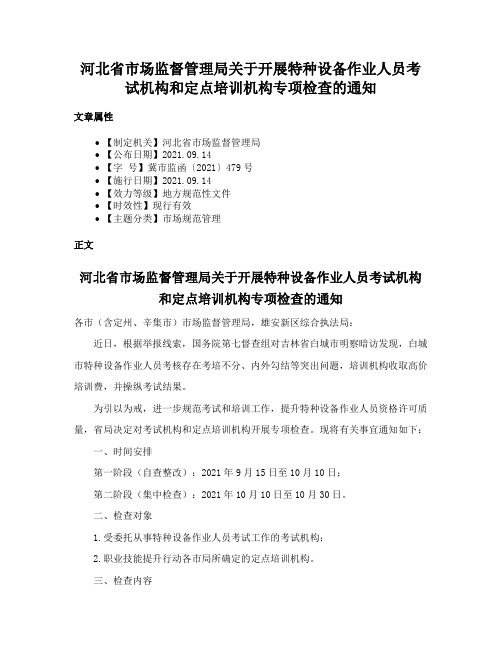 河北省市场监督管理局关于开展特种设备作业人员考试机构和定点培训机构专项检查的通知

文章属性

• 【制定机关】河北省市场监督管理局
• 【公布日期】2021.09.14
• 【字　号】冀市监函〔2021〕479号
• 【施行日期】2021.09.14
• 【效力等级】地方规范性文件
• 【时效性】现行有效
• 【主题分类】市场规范管理

正文

河北省市场监督管理局关于开展特种设备作业人员考试机构和定点培训机构专项检查的通知

各市（含定州、辛集市）市场监督管理局，雄安新区综合执法局：

近日，根据举报线索，国务院第七督查组对吉林省白城市明察暗访发现，白城市特种设备作业人员考核存在考培不分、内外勾结等突出问题，培训机构收取高价培训费，并操纵考试结果。

为引以为戒，进一步规范考试和培训工作，提升特种设备作业人员资格许可质量，省局决定对考试机构和定点培训机构开展专项检查。现将有关事宜通知如下：

一、时间安排

第一阶段（自查整改）：2021年9月15日至10月10日；

第二阶段（集中检查）：2021年10月10日至10月30日。

二、检查对象

1.受委托从事特种设备作业人员考试工作的考试机构；

2.职业技能提升行动各市局所确定的定点培训机构。

三、检查内容